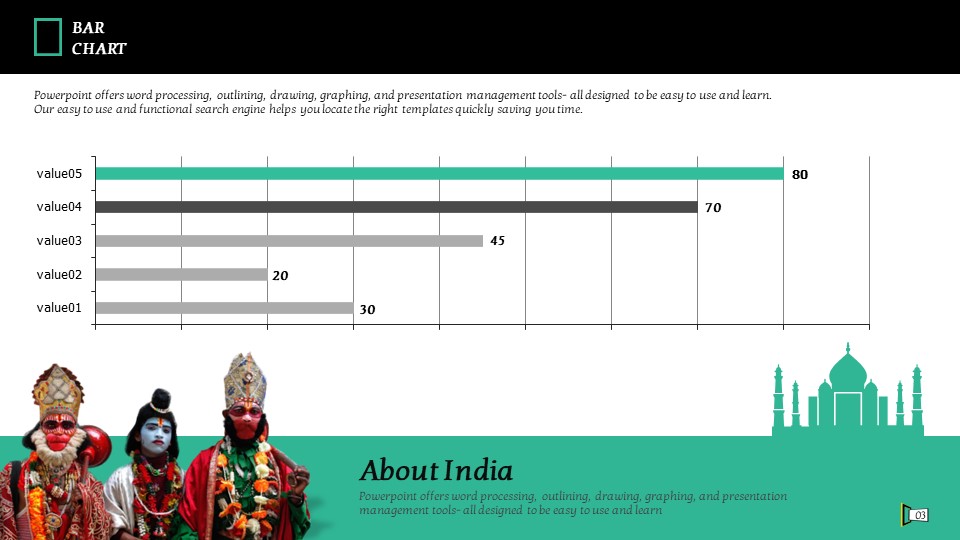 BAR
CHART

Powerpoint offers word processing, outlining, drawing, graphing, and presentation management tools- all designed to be easy to use and learn. Our easy to use and functional search engine helps you locate the right templates quickly saving you time.

value05 80
value04 70
value03 45
value02 20
value01 30

About India

Powerpoint offers word processing, outlining, drawing, graphing, and presentation management tools- all designed to be easy to use and learn

03